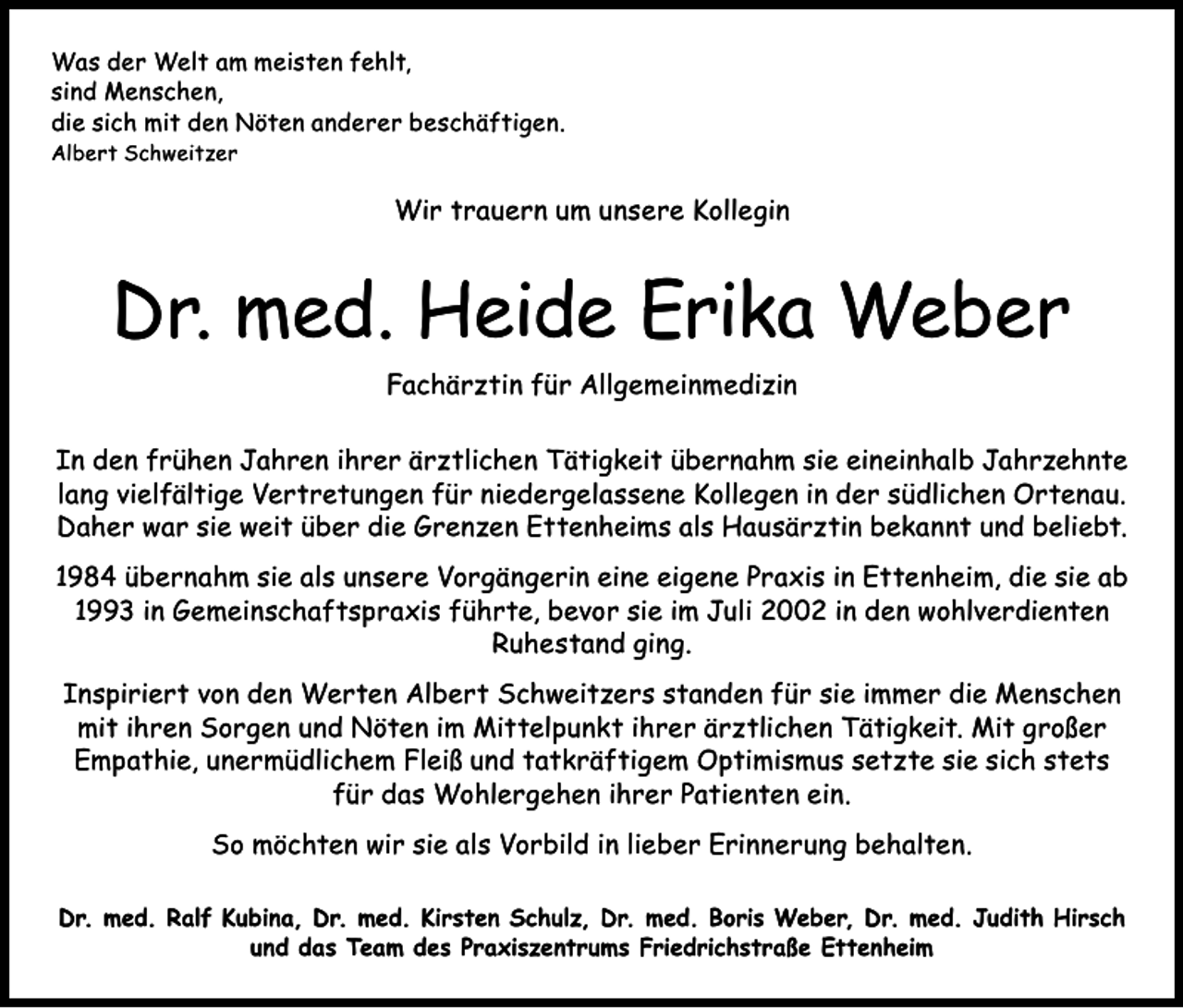 Was der Welt am meisten fehlt,
sind Menschen,
die sich mit den Nöten anderer beschäftigen.
Albert Schweitzer

Wir trauern um unsere Kollegin

Dr. med. Heide Erika Weber

Fachärztin für Allgemeinmedizin

In den frühen Jahren ihrer ärztlichen Tätigkeit übernahm sie eineinhalb Jahrzehnte lang vielfältige Vertretungen für niedergelassene Kollegen in der südlichen Ortenau. Daher war sie weit über die Grenzen Ettenheims als Hausärztin bekannt und beliebt.

1984 übernahm sie als unsere Vorgängerin eine eigene Praxis in Ettenheim, die sie ab 1993 in Gemeinschaftspraxis führte, bevor sie im Juli 2002 in den wohlverdienten Ruhestand ging.

Inspiriert von den Werten Albert Schweitzers standen für sie immer die Menschen mit ihren Sorgen und Nöten im Mittelpunkt ihrer ärztlichen Tätigkeit. Mit großer Empathie, unermüdlichem Fleiß und tatkräftigem Optimismus setzte sie sich stets für das Wohlergehen ihrer Patienten ein.

So möchten wir sie als Vorbild in lieber Erinnerung behalten.

Dr. med. Ralf Kubina, Dr. med. Kirsten Schulz, Dr. med. Boris Weber, Dr. med. Judith Hirsch
und das Team des Praxiszentrums Friedrichstraße Ettenheim